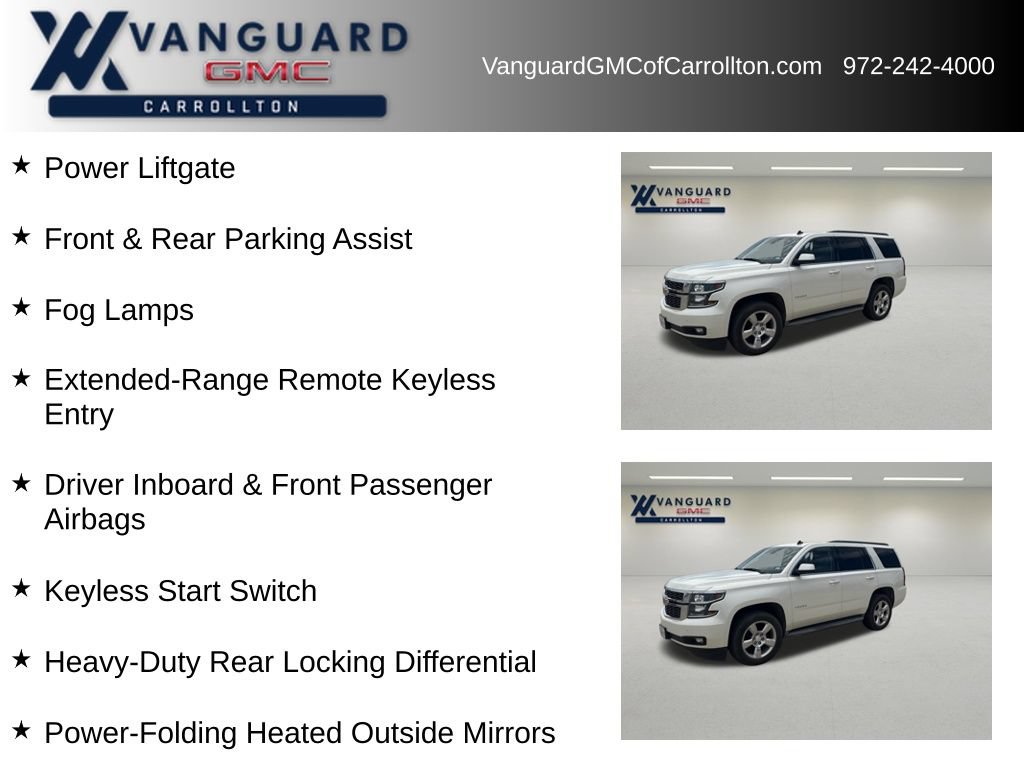 VANGUARD
GMC
CARROLLTON

VanguardGMCofCarrollton.com 972-242-4000

★ Power Liftgate

★ Front & Rear Parking Assist

★ Fog Lamps

★ Extended-Range Remote Keyless Entry

★ Driver Inboard & Front Passenger Airbags

★ Keyless Start Switch

★ Heavy-Duty Rear Locking Differential

★ Power-Folding Heated Outside Mirrors

VANGUARD
GMC
CARROLLTON

VANGUARD
GMC
CARROLLTON